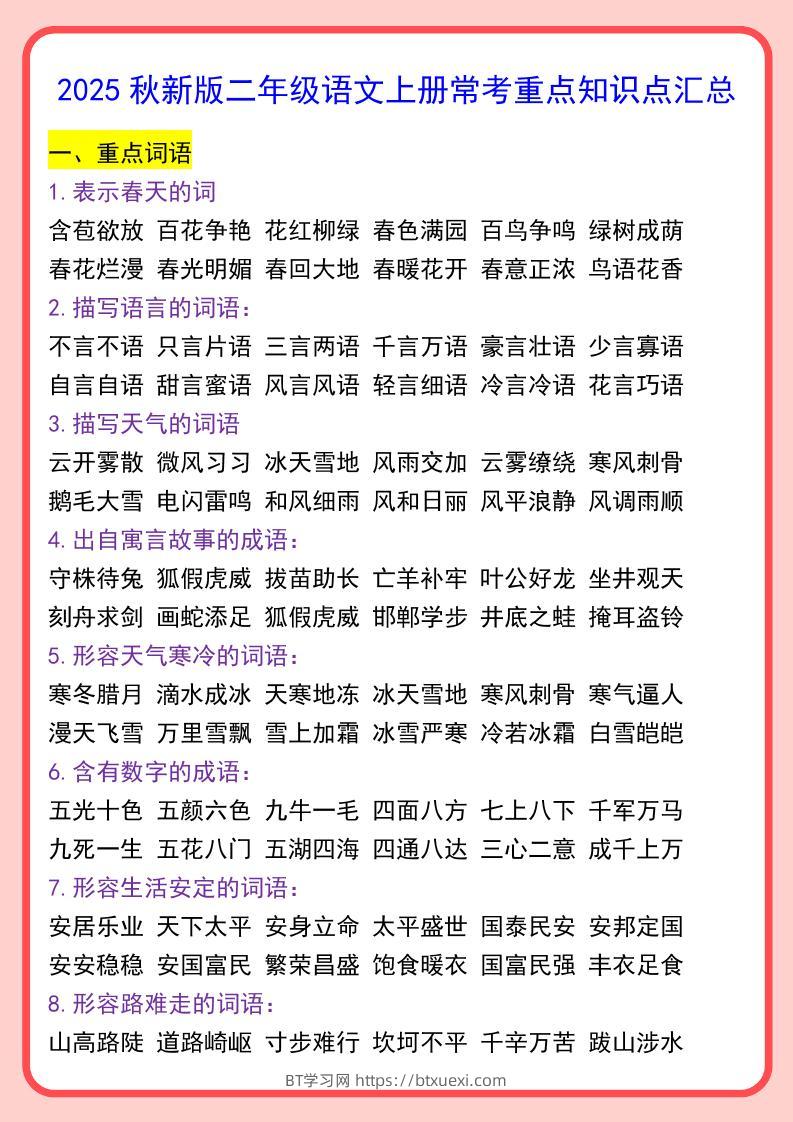 2025 秋新版二年级语文上册常考重点知识点汇总

一、重点词语

1. 表示春天的词

含苞欲放 百花争艳 花红柳绿 春色满园 百鸟争鸣 绿树成荫
春花烂漫 春光明媚 春回大地 春暖花开 春意正浓 鸟语花香

2. 描写语言的词语：

不言不语 只言片语 三言两语 千言万语 豪言壮语 少言寡语
自言自语 甜言蜜语 风言风语 轻言细语 冷言冷语 花言巧语

3. 描写天气的词语

云开雾散 微风习习 冰天雪地 风雨交加 云雾缭绕 寒风刺骨
鹅毛大雪 电闪雷鸣 和风细雨 风和日丽 风平浪静 风调雨顺

4. 出自寓言故事的成语：

守株待兔 狐假虎威 拔苗助长 亡羊补牢 叶公好龙 坐井观天
刻舟求剑 画蛇添足 狐假虎威 邯郸学步 井底之蛙 掩耳盗铃

5. 形容天气寒冷的词语：

寒冬腊月 滴水成冰 天寒地冻 冰天雪地 寒风刺骨 寒气逼人
漫天飞雪 万里雪飘 雪上加霜 冰雪严寒 冷若冰霜 白雪皑皑

6. 含有数字的成语：

五光十色 五颜六色 九牛一毛 四面八方 七上八下 千军万马
九死一生 五花八门 五湖四海 四通八达 三心二意 成千上万

7. 形容生活安定的词语：

安居乐业 天下太平 安身立命 太平盛世 国泰民安 安邦定国
安安稳稳 安国富民 繁荣昌盛 饱食暖衣 国富民强 丰衣足食

8. 形容路难走的词语：

山高路陡 道路崎岖 寸步难行 坎坷不平 千辛万苦 跋山涉水

BT学习网 https://btxuexi.com